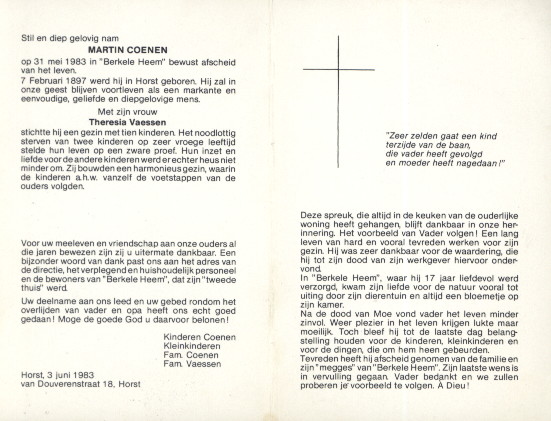 Stil en diep gelovig nam
MARTIN COENEN
op 31 mei 1983 in "Berkele Heem" bewust afscheid van het leven.
7 Februari 1897 werd hij in Horst geboren. Hij zal in onze geest blijven voortleven als een markante en eenvoudige, geliefde en diepgelovige mens.

Met zijn vrouw
Theresia Vaessen
stichtte hij een gezin met tien kinderen. Het noodlottig sterven van twee kinderen op zeer vroege leeftijd stelde hun leven op een zware proef. Hun inzet en liefde voor de andere kinderen werd er echter heus niet minder om. Zij bouwden een harmonieus gezin, waarin de kinderen a.h.w. vanzelf de voetstappen van de ouders volgden.

Voor uw meeleven en vriendschap aan onze ouders al die jaren bewezen zijn zij u uitermate dankbaar. Een bijzonder woord van dank past ons aan het adres van de directie, het verplegend en huishoudelijk personeel en de bewoners van "Berkele Heem", dat zijn "tweede thuis" werd.
Uw deelname aan ons leed en uw gebed rondom het overlijden van vader en opa heeft ons echt goed gedaan! Moge de goede God u daarvoor belonen!

Kinderen Coenen
Kleinkinderen
Fam. Coenen
Fam. Vaessen

Horst, 3 juni 1983
van Douverenstraat 18, Horst

"Zeer zelden gaat een kind terzijde van de baan, die vader heeft gevolgd en moeder heeft nagedaan!"

Deze spreuk, die altijd in de keuken van de ouderlijke woning heeft gehangen, blijft dankbaar in onze herinnering. Het voorbeeld van Vader volgen! Een lang leven van hard en vooral tevreden werken voor zijn gezin. Hij was zeer dankbaar voor de waardering, die hij tot zijn dood van zijn werkgever hiervoor ondervond.
In "Berkele Heem", waar hij 17 jaar liefdevol werd verzorgd, kwam zijn liefde voor de natuur vooral tot uiting door zijn dierentuin en altijd een bloemetje op zijn kamer.
Na de dood van Moe vond vader het leven minder zinvol. Weer plezier in het leven krijgen lukte maar moeilijk. Toch bleef hij tot de laatste dag belangstelling houden voor de kinderen, kleinkinderen en voor de dingen, die om hem heen gebeurden.
Tevreden heeft hij afscheid genomen van de familie en zijn "megges" van "Berkele Heem". Zijn laatste wens is in vervulling gegaan. Vader bedankt en we zullen proberen je voorbeeld te volgen. À Dieu!